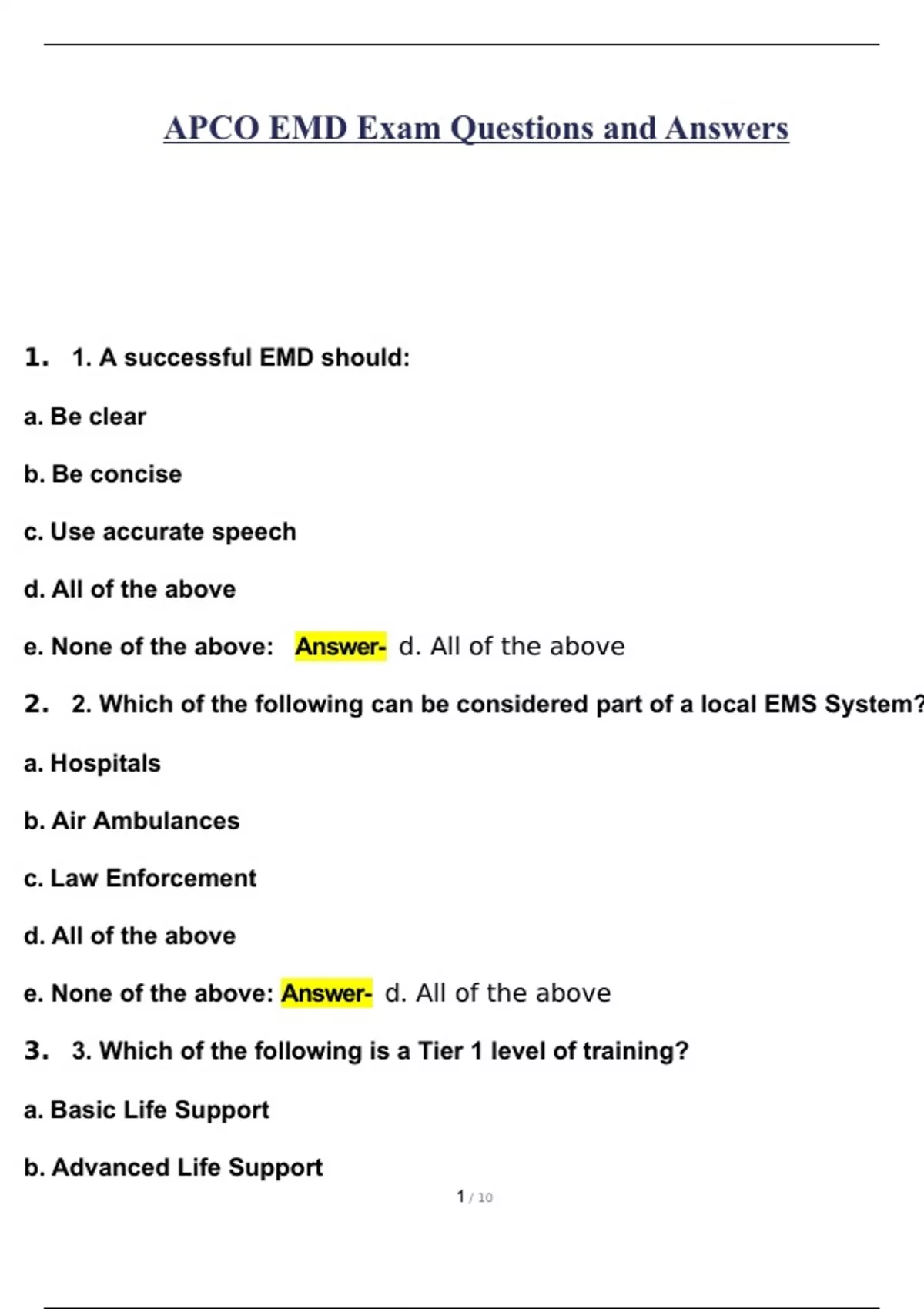 APCO EMD Exam Questions and Answers

1. 1. A successful EMD should:

a. Be clear

b. Be concise

c. Use accurate speech

d. All of the above

e. None of the above: Answer- d. All of the above

2. 2. Which of the following can be considered part of a local EMS System?

a. Hospitals

b. Air Ambulances

c. Law Enforcement

d. All of the above

e. None of the above: Answer- d. All of the above

3. 3. Which of the following is a Tier 1 level of training?

a. Basic Life Support

b. Advanced Life Support

1 / 10